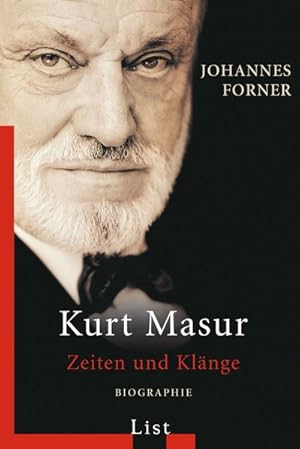 JOHANNES FORNER

Kurt Masur

Zeiten und Klänge

BIOGRAPHIE

List